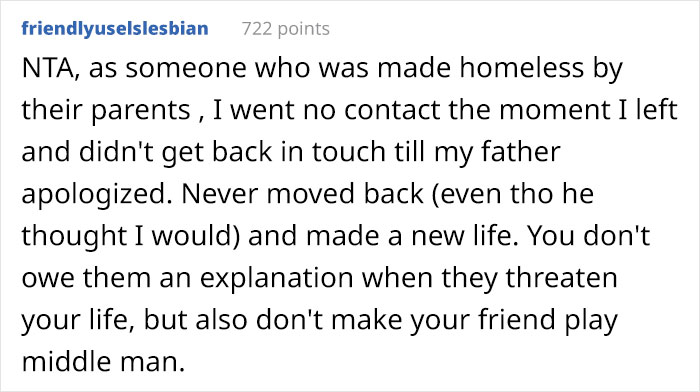 friendlyuselslesbian 722 points

NTA, as someone who was made homeless by their parents , I went no contact the moment I left and didn't get back in touch till my father apologized. Never moved back (even tho he thought I would) and made a new life. You don't owe them an explanation when they threaten your life, but also don't make your friend play middle man.